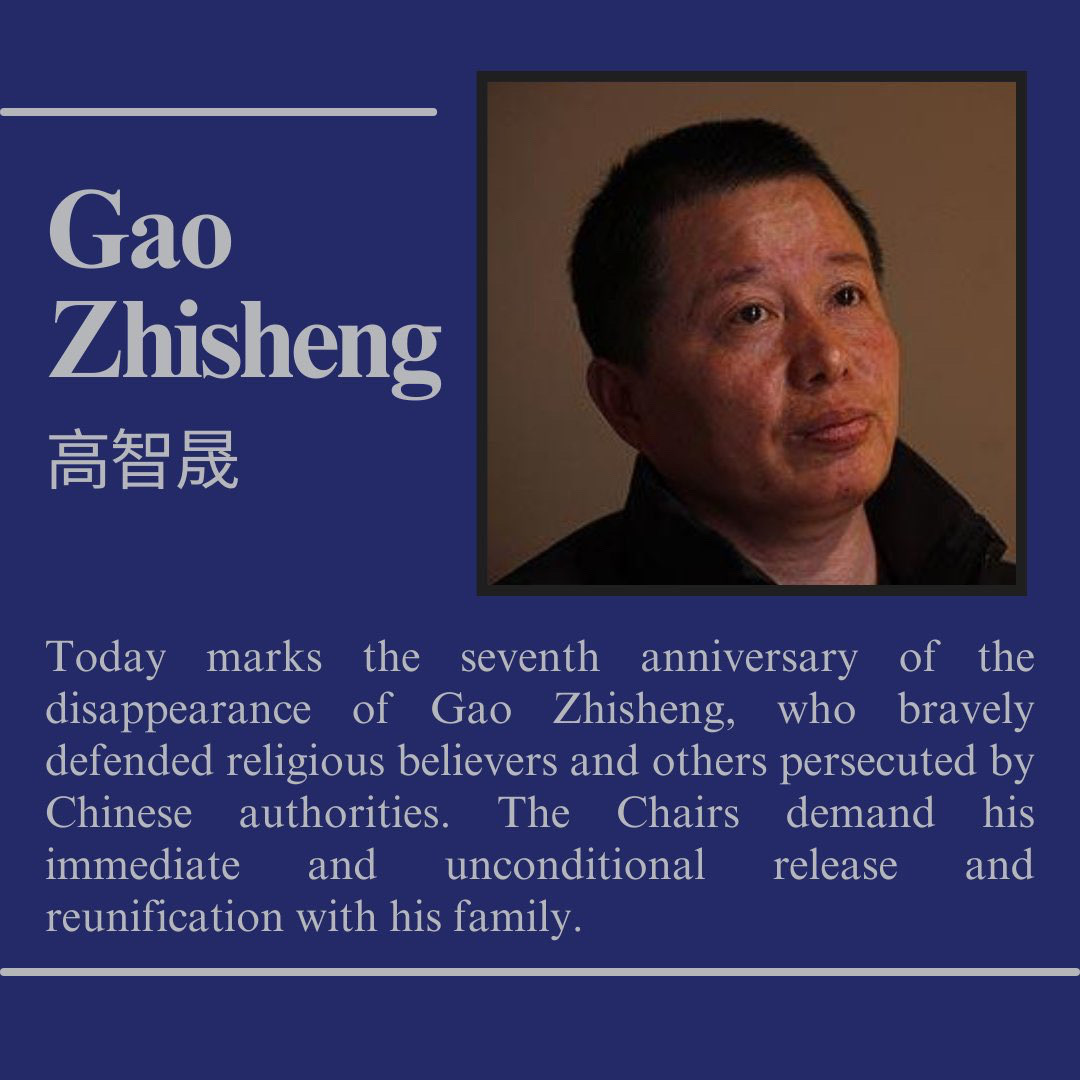 Gao
Zhisheng
高智晟

Today marks the seventh anniversary of the disappearance of Gao Zhisheng, who bravely defended religious believers and others persecuted by Chinese authorities. The Chairs demand his immediate and unconditional release and reunification with his family.